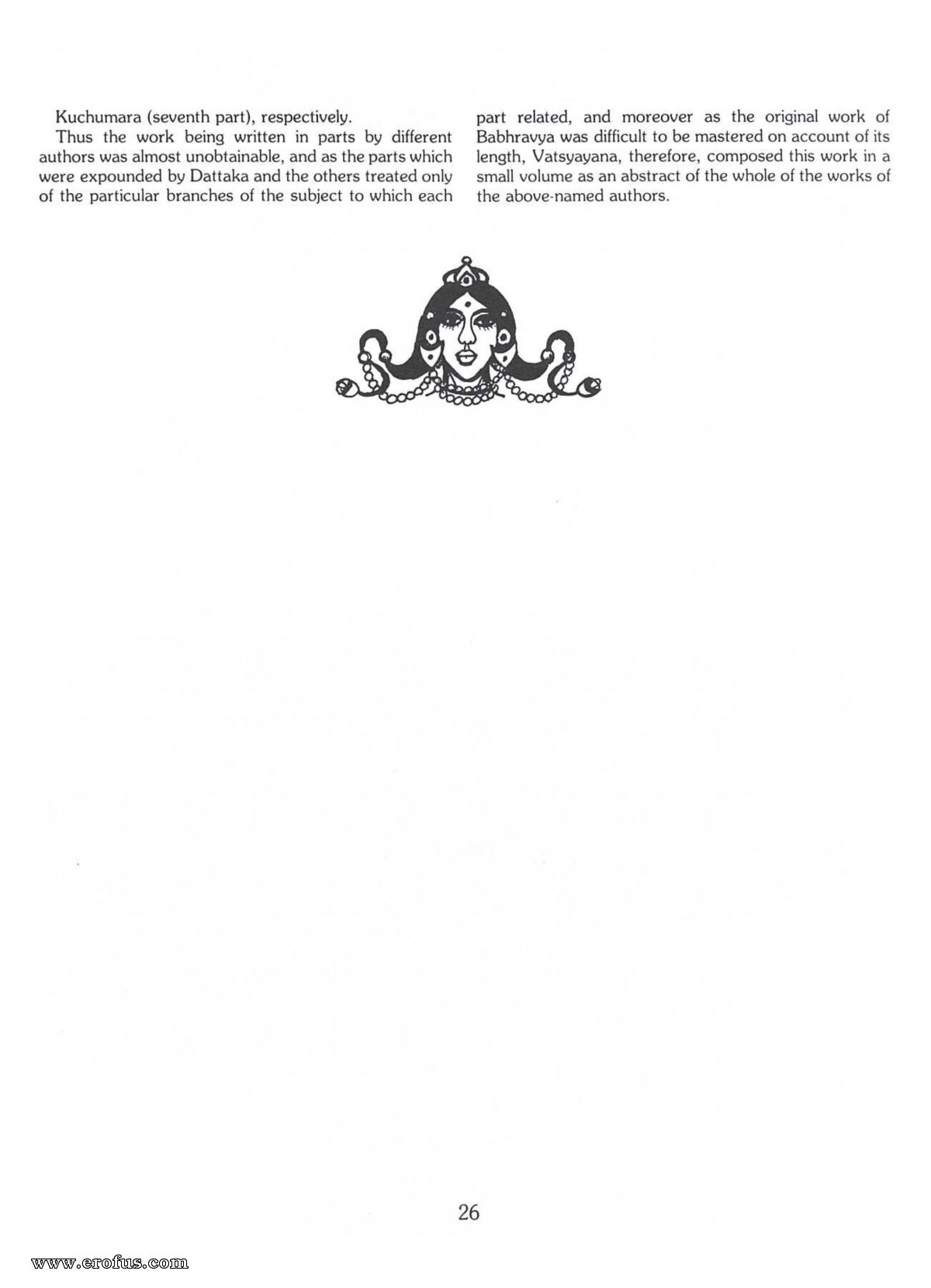 Kuchumara (seventh part), respectively.

Thus the work being written in parts by different authors was almost unobtainable, and as the parts which were expounded by Dattaka and the others treated only of the particular branches of the subject to which each part related, and moreover as the original work of Babhravya was difficult to be mastered on account of its length, Vatsyayana, therefore, composed this work in a small volume as an abstract of the whole of the works of the above-named authors.

26

www.erofus.com